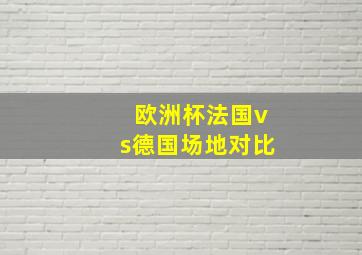 欧洲杯法国vs德国场地对比